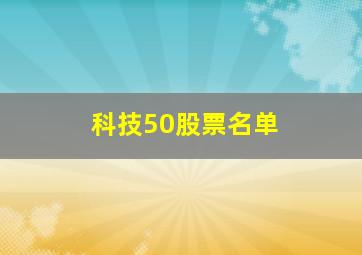 科技50股票名单